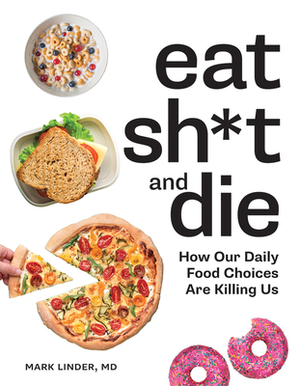 eat sh*t and die

How Our Daily Food Choices Are Killing Us

MARK LINDER, MD